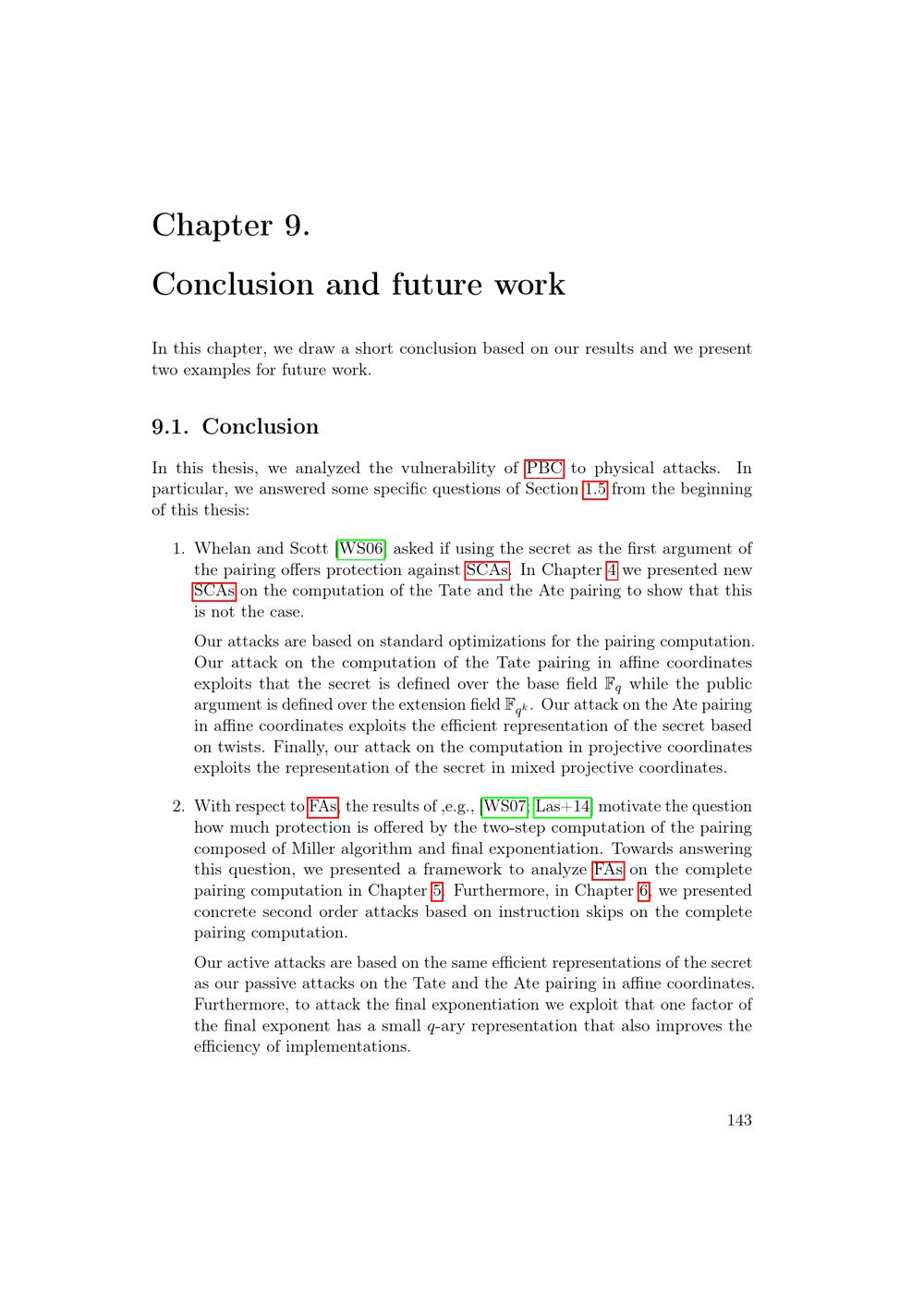 Chapter 9.

Conclusion and future work

In this chapter, we draw a short conclusion based on our results and we present two examples for future work.

9.1. Conclusion

In this thesis, we analyzed the vulnerability of PBC to physical attacks. In particular, we answered some specific questions of Section 1.5 from the beginning of this thesis:

1. Whelan and Scott [WS06] asked if using the secret as the first argument of the pairing offers protection against SCAs. In Chapter 4 we presented new SCAs on the computation of the Tate and the Ate pairing to show that this is not the case.

Our attacks are based on standard optimizations for the pairing computation. Our attack on the computation of the Tate pairing in affine coordinates exploits that the secret is defined over the base field $\mathbb{F}_q$ while the public argument is defined over the extension field $\mathbb{F}_{q^k}$. Our attack on the Ate pairing in affine coordinates exploits the efficient representation of the secret based on twists. Finally, our attack on the computation in projective coordinates exploits the representation of the secret in mixed projective coordinates.

2. With respect to FAs, the results of ,e.g., [WS07; Las+14] motivate the question how much protection is offered by the two-step computation of the pairing composed of Miller algorithm and final exponentiation. Towards answering this question, we presented a framework to analyze FAs on the complete pairing computation in Chapter 5. Furthermore, in Chapter 6, we presented concrete second order attacks based on instruction skips on the complete pairing computation.

Our active attacks are based on the same efficient representations of the secret as our passive attacks on the Tate and the Ate pairing in affine coordinates. Furthermore, to attack the final exponentiation we exploit that one factor of the final exponent has a small $q$-ary representation that also improves the efficiency of implementations.

143